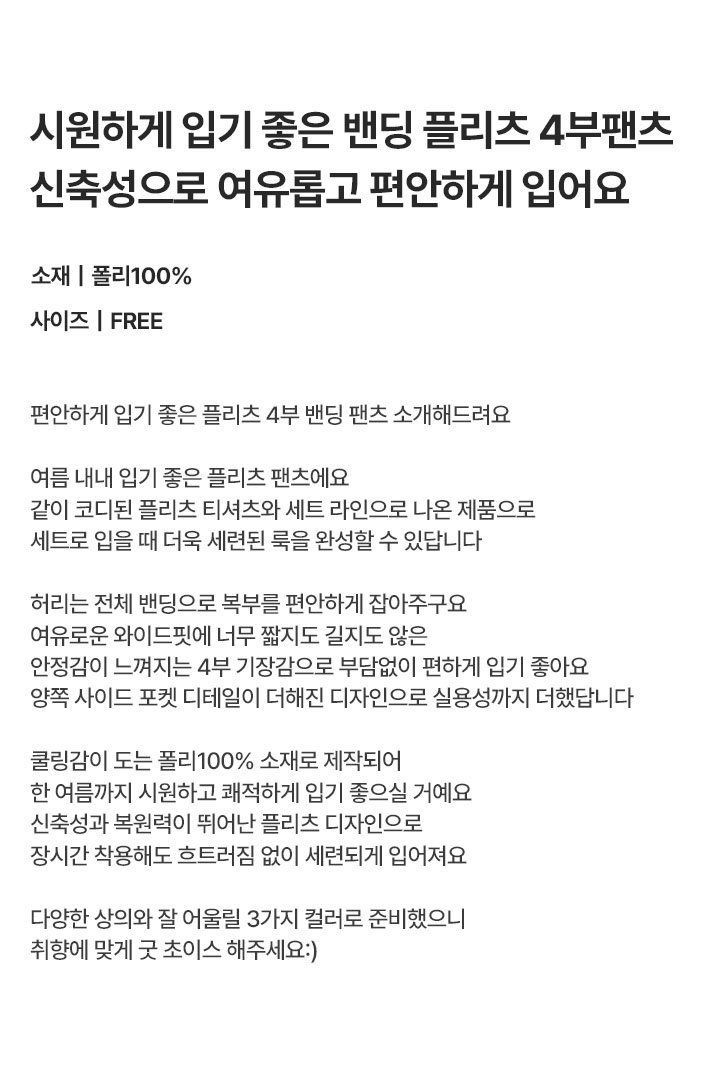 시원하게 입기 좋은 밴딩 플리츠 4부팬츠
신축성으로 여유롭고 편안하게 입어요

소재 | 폴리100%

사이즈 | FREE

편안하게 입기 좋은 플리츠 4부 밴딩 팬츠 소개해드려요

여름 내내 입기 좋은 플리츠 팬츠에요
같이 코디된 플리츠 티셔츠와 세트 라인으로 나온 제품으로
세트로 입을 때 더욱 세련된 룩을 완성할 수 있답니다

허리는 전체 밴딩으로 복부를 편안하게 잡아주구요
여유로운 와이드핏에 너무 짧지도 길지도 않은
안정감이 느껴지는 4부 기장감으로 부담없이 편하게 입기 좋아요
양쪽 사이드 포켓 디테일이 더해진 디자인으로 실용성까지 더했답니다

쿨링감이 도는 폴리100% 소재로 제작되어
한 여름까지 시원하고 쾌적하게 입기 좋으실 거예요
신축성과 복원력이 뛰어난 플리츠 디자인으로
장시간 착용해도 흐트러짐 없이 세련되게 입어져요

다양한 상의와 잘 어울릴 3가지 컬러로 준비했으니
취향에 맞게 굿 초이스 해주세요:)